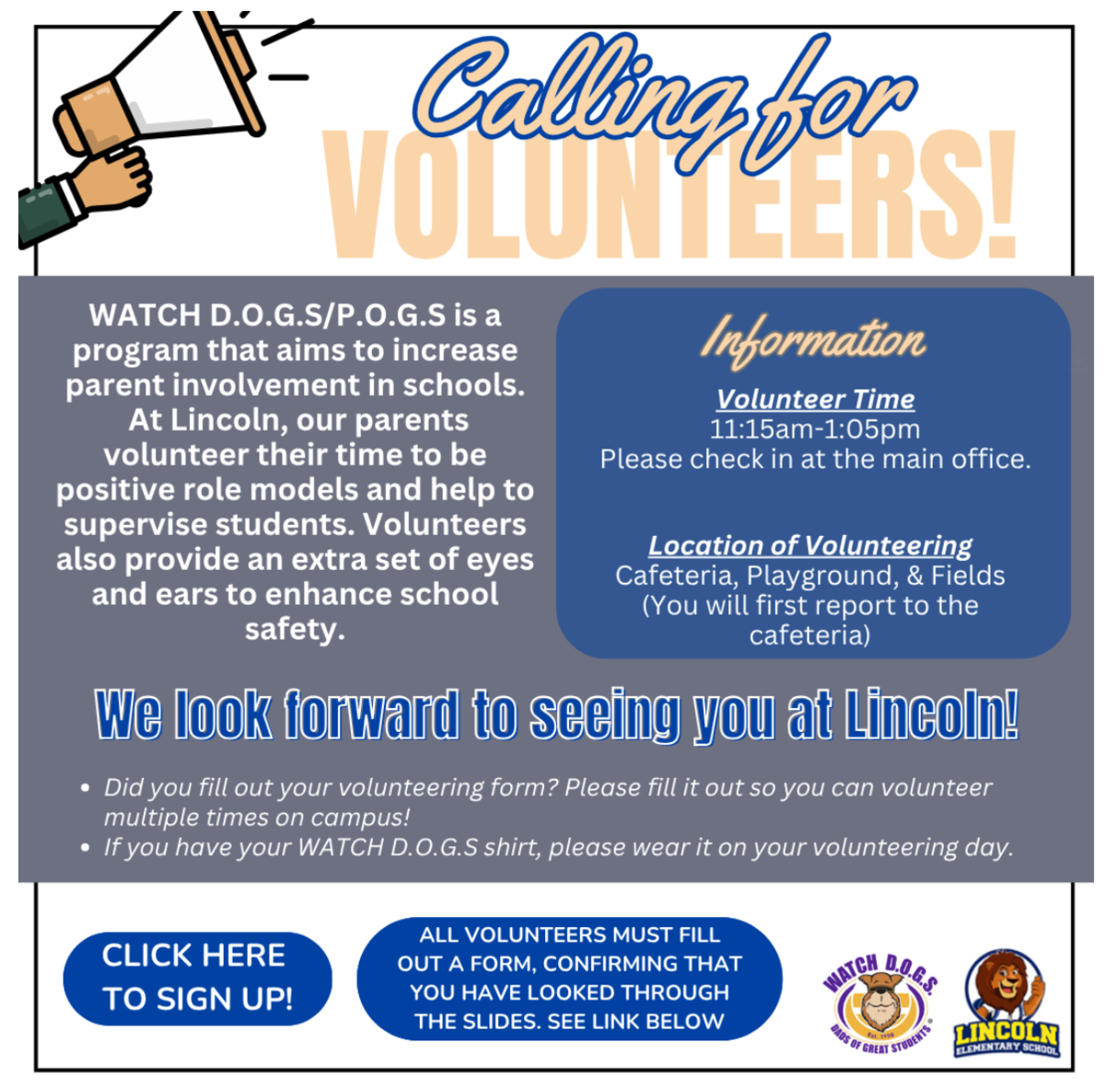 Calling for VOLUNTEERS!

WATCH D.O.G.S/P.O.G.S is a program that aims to increase parent involvement in schools. At Lincoln, our parents volunteer their time to be positive role models and help to supervise students. Volunteers also provide an extra set of eyes and ears to enhance school safety.

Information

Volunteer Time
11:15am-1:05pm
Please check in at the main office.

Location of Volunteering
Cafeteria, Playground, & Fields
(You will first report to the cafeteria)

We look forward to seeing you at Lincoln!

• Did you fill out your volunteering form? Please fill it out so you can volunteer multiple times on campus!
• If you have your WATCH D.O.G.S shirt, please wear it on your volunteering day.

CLICK HERE TO SIGN UP!

ALL VOLUNTEERS MUST FILL OUT A FORM, CONFIRMING THAT YOU HAVE LOOKED THROUGH THE SLIDES. SEE LINK BELOW

WATCH D.O.G.S. Est. 1998 DADS OF GREAT STUDENTS

LINCOLN ELEMENTARY SCHOOL